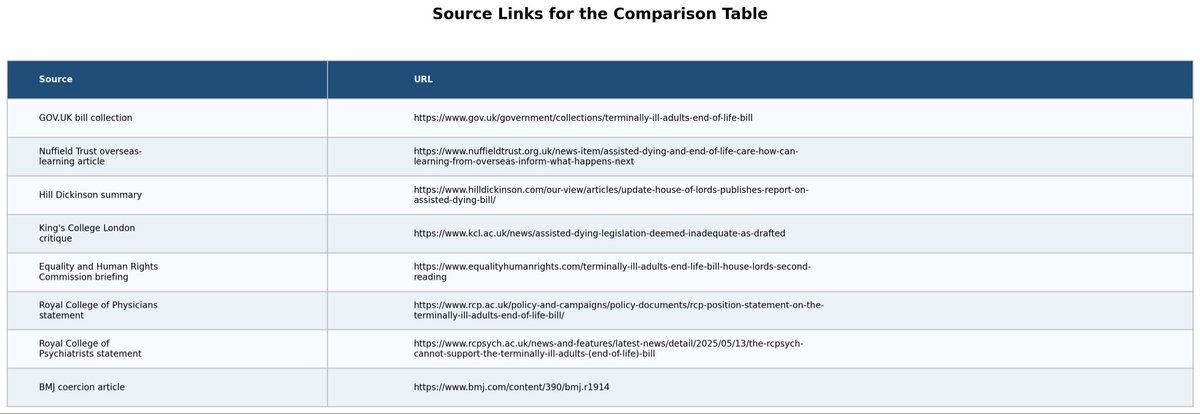 Source Links for the Comparison Table

| Source | URL |
|---|---|
| GOV.UK bill collection | https://www.gov.uk/government/collections/terminally-ill-adults-end-of-life-bill |
| Nuffield Trust overseas-learning article | https://www.nuffieldtrust.org.uk/news-item/assisted-dying-and-end-of-life-care-how-can-learning-from-overseas-inform-what-happens-next |
| Hill Dickinson summary | https://www.hilldickinson.com/our-view/articles/update-house-of-lords-publishes-report-on-assisted-dying-bill/ |
| King's College London critique | https://www.kcl.ac.uk/news/assisted-dying-legislation-deemed-inadequate-as-drafted |
| Equality and Human Rights Commission briefing | https://www.equalityhumanrights.com/terminally-ill-adults-end-life-bill-house-lords-second-reading |
| Royal College of Physicians statement | https://www.rcp.ac.uk/policy-and-campaigns/policy-documents/rcp-position-statement-on-the-terminally-ill-adults-end-of-life-bill/ |
| Royal College of Psychiatrists statement | https://www.rcpsych.ac.uk/news-and-features/latest-news/detail/2025/05/13/the-rcpsych-cannot-support-the-terminally-ill-adults-(end-of-life)-bill |
| BMJ coercion article | https://www.bmj.com/content/390/bmj.r1914 |